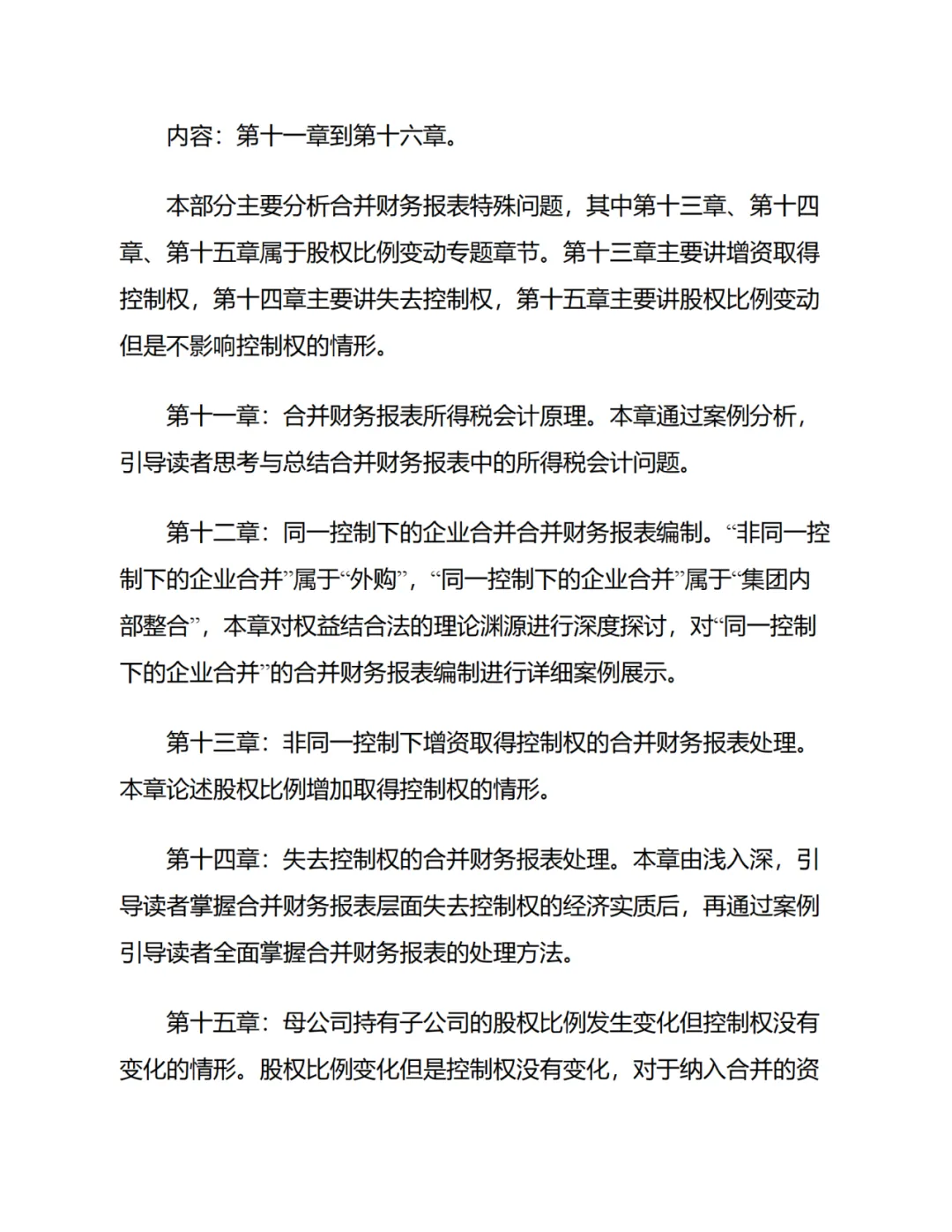 内容：第十一章到第十六章。

本部分主要分析合并财务报表特殊问题，其中第十三章、第十四章、第十五章属于股权比例变动专题章节。第十三章主要讲增资取得控制权，第十四章主要讲失去控制权，第十五章主要讲股权比例变动但是不影响控制权的情形。

第十一章：合并财务报表所得税会计原理。本章通过案例分析，引导读者思考与总结合并财务报表中的所得税会计问题。

第十二章：同一控制下的企业合并合并财务报表编制。“非同一控制下的企业合并”属于“外购”，“同一控制下的企业合并”属于“集团内部整合”，本章对权益结合法的理论渊源进行深度探讨，对“同一控制下的企业合并”的合并财务报表编制进行详细案例展示。

第十三章：非同一控制下增资取得控制权的合并财务报表处理。本章论述股权比例增加取得控制权的情形。

第十四章：失去控制权的合并财务报表处理。本章由浅入深，引导读者掌握合并财务报表层面失去控制权的经济实质后，再通过案例引导读者全面掌握合并财务报表的处理方法。

第十五章：母公司持有子公司的股权比例发生变化但控制权没有变化的情形。股权比例变化但是控制权没有变化，对于纳入合并的资